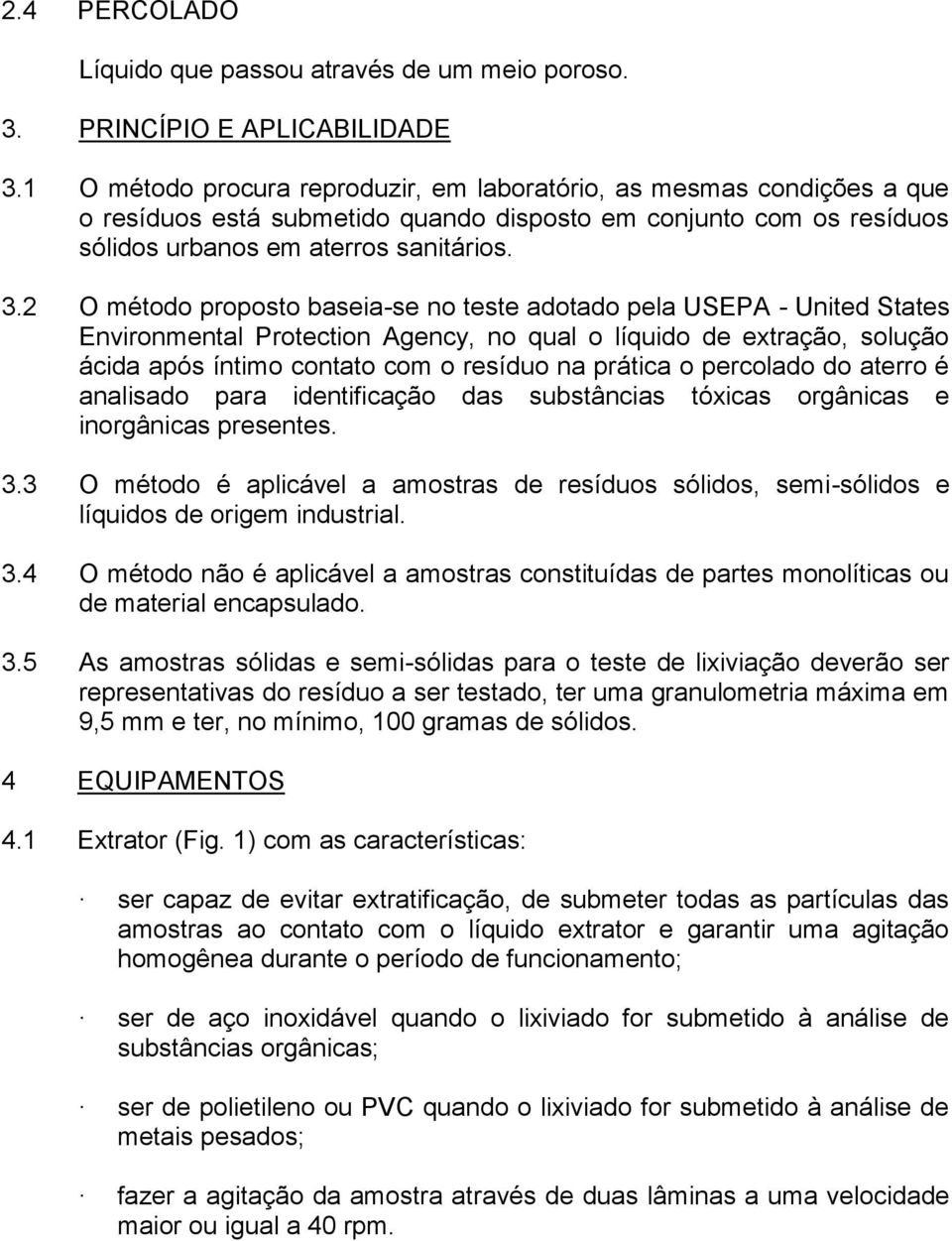 2.4 PERCOLADO

Líquido que passou através de um meio poroso.

3. PRINCÍPIO E APLICABILIDADE

3.1 O método procura reproduzir, em laboratório, as mesmas condições a que o resíduos está submetido quando disposto em conjunto com os resíduos sólidos urbanos em aterros sanitários.

3.2 O método proposto baseia-se no teste adotado pela USEPA - United States Environmental Protection Agency, no qual o líquido de extração, solução ácida após íntimo contato com o resíduo na prática o percolado do aterro é analisado para identificação das substâncias tóxicas orgânicas e inorgânicas presentes.

3.3 O método é aplicável a amostras de resíduos sólidos, semi-sólidos e líquidos de origem industrial.

3.4 O método não é aplicável a amostras constituídas de partes monolíticas ou de material encapsulado.

3.5 As amostras sólidas e semi-sólidas para o teste de lixiviação deverão ser representativas do resíduo a ser testado, ter uma granulometria máxima em 9,5 mm e ter, no mínimo, 100 gramas de sólidos.

4 EQUIPAMENTOS

4.1 Extrator (Fig. 1) com as características:

· ser capaz de evitar extratificação, de submeter todas as partículas das amostras ao contato com o líquido extrator e garantir uma agitação homogênea durante o período de funcionamento;

· ser de aço inoxidável quando o lixiviado for submetido à análise de substâncias orgânicas;

· ser de polietileno ou PVC quando o lixiviado for submetido à análise de metais pesados;

· fazer a agitação da amostra através de duas lâminas a uma velocidade maior ou igual a 40 rpm.